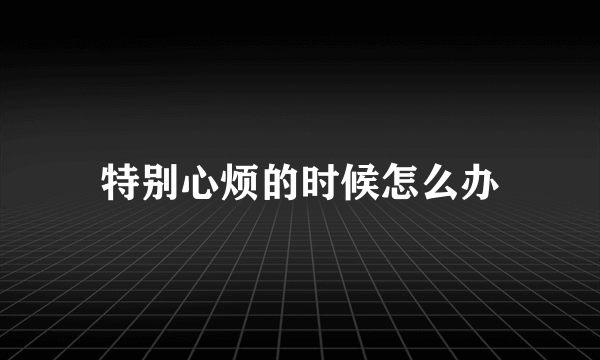 特别心烦的时候怎么办